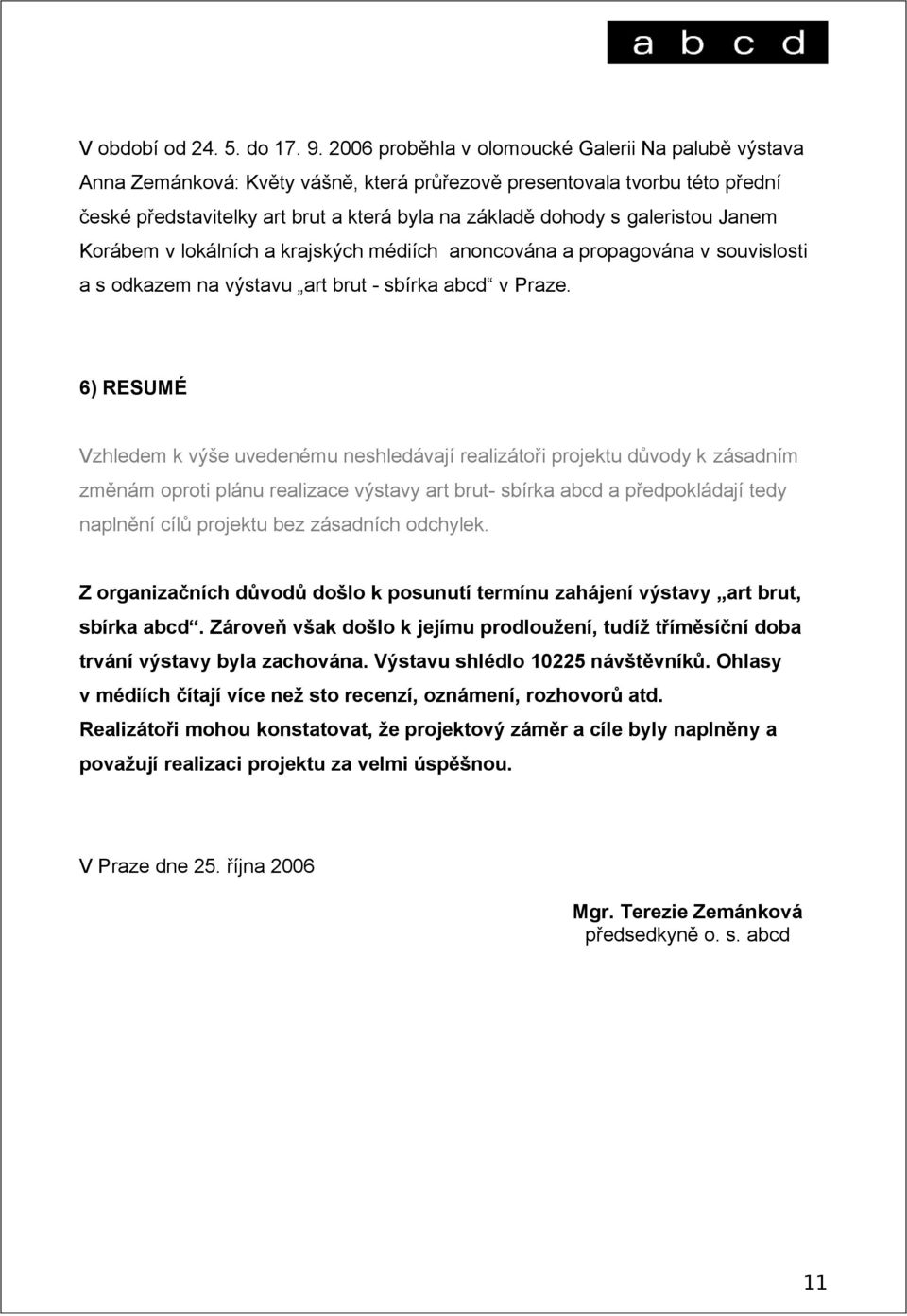 a b c d

V období od 24. 5. do 17. 9. 2006 proběhla v olomoucké Galerii Na palubě výstava Anna Zemánková: Květy vášně, která průřezově presentovala tvorbu této přední české představitelky art brut a která byla na základě dohody s galeristou Janem Korábem v lokálních a krajských médiích anoncována a propagována v souvislosti a s odkazem na výstavu „art brut - sbírka abcd“ v Praze.

6) RESUMÉ

Vzhledem k výše uvedenému neshledávají realizátoři projektu důvody k zásadním změnám oproti plánu realizace výstavy art brut- sbírka abcd a předpokládají tedy naplnění cílů projektu bez zásadních odchylek.

Z organizačních důvodů došlo k posunutí termínu zahájení výstavy „art brut, sbírka abcd“. Zároveň však došlo k jejímu prodloužení, tudíž tříměsíční doba trvání výstavy byla zachována. Výstavu shlédlo 10225 návštěvníků. Ohlasy v médiích čítají více než sto recenzí, oznámení, rozhovorů atd. Realizátoři mohou konstatovat, že projektový záměr a cíle byly naplněny a považují realizaci projektu za velmi úspěšnou.

V Praze dne 25. října 2006

Mgr. Terezie Zemánková
předsedkyně o. s. abcd

11